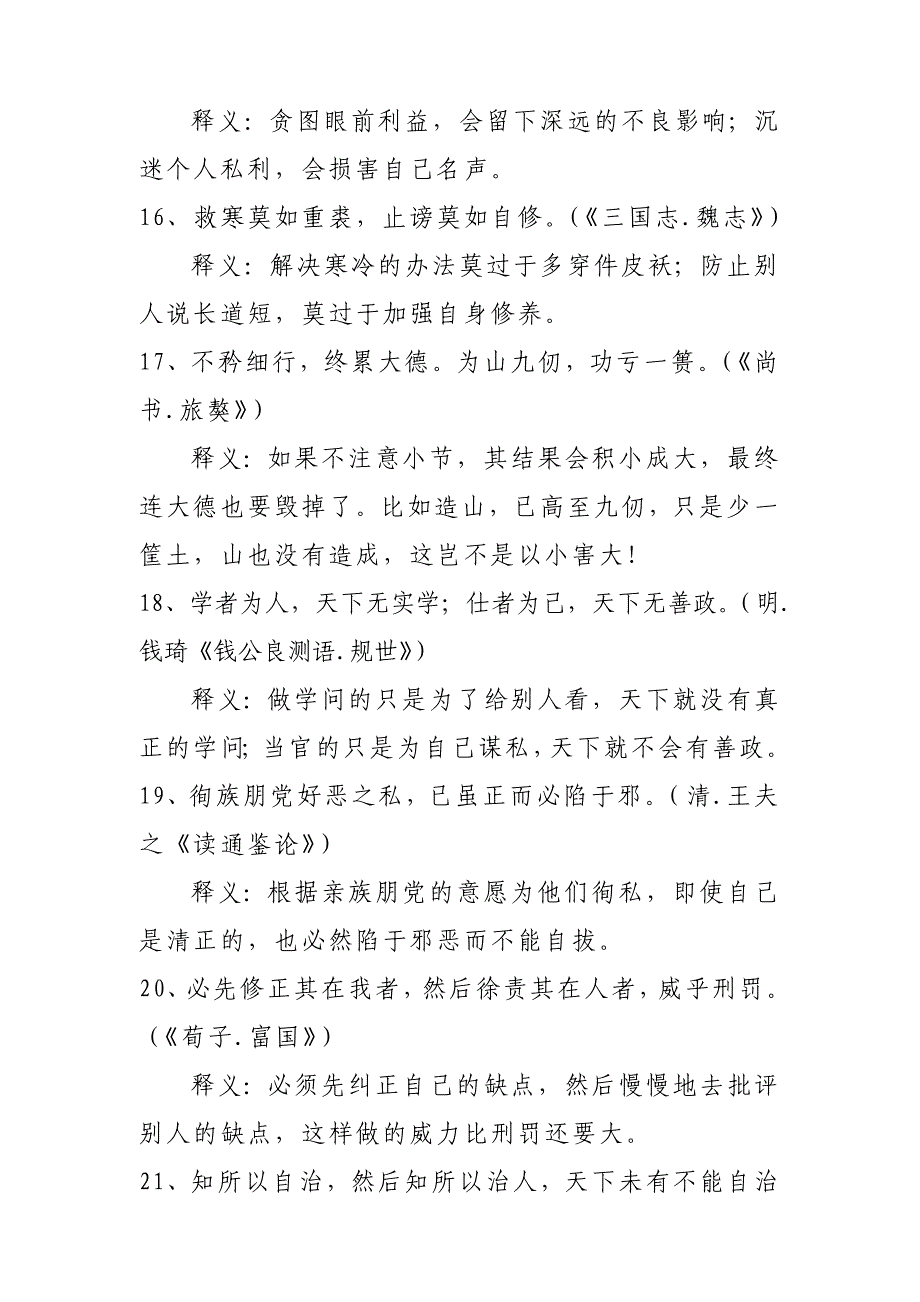 释义：贪图眼前利益，会留下深远的不良影响；沉迷个人私利，会损害自己名声。

16、救寒莫如重裘，止谤莫如自修。(《三国志.魏志》)

释义：解决寒冷的办法莫过于多穿件皮袄；防止别人说长道短，莫过于加强自身修养。

17、不矜细行，终累大德。为山九仞，功亏一篑。(《尚书.旅獒》)

释义：如果不注意小节，其结果会积小成大，最终连大德也要毁掉了。比如造山，已高至九仞，只是少一筐土，山也没有造成，这岂不是以小害大！

18、学者为人，天下无实学；仕者为己，天下无善政。(明.钱琦《钱公良测语.规世》)

释义：做学问的只是为了给别人看，天下就没有真正的学问；当官的只是为自己谋私，天下就不会有善政。

19、徇族朋党好恶之私，已虽正而必陷于邪。(清.王夫之《读通鉴论》)

释义：根据亲族朋党的意愿为他们徇私，即使自己是清正的，也必然陷于邪恶而不能自拔。

20、必先修正其在我者，然后徐责其在人者，威乎刑罚。(《荀子.富国》)

释义：必须先纠正自己的缺点，然后慢慢地去批评别人的缺点，这样做的威力比刑罚还要大。

21、知所以自治，然后知所以治人，天下未有不能自治